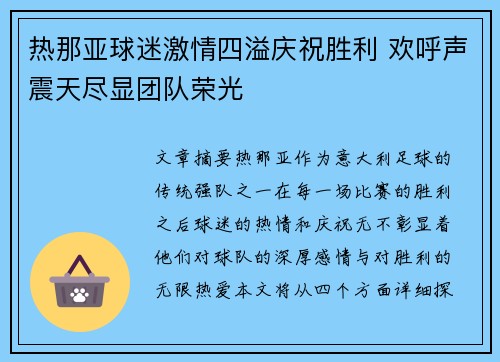 热那亚球迷激情四溢庆祝胜利 欢呼声震天尽显团队荣光

文章摘要热那亚作为意大利足球的传统强队之一在每一场比赛的胜利之后球迷的热情和庆祝无不彰显着他们对球队的深厚感情与对胜利的无限热爱本文将从四个方面详细探